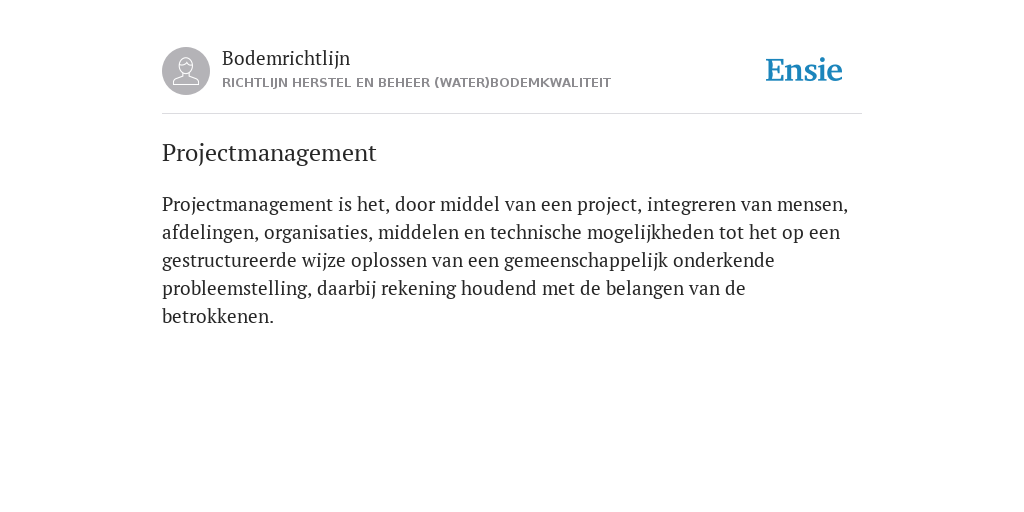 Bodemrichtlijn
RICHTLIJN HERSTEL EN BEHEER (WATER)BODEMKWALITEIT

Ensie

Projectmanagement

Projectmanagement is het, door middel van een project, integreren van mensen, afdelingen, organisaties, middelen en technische mogelijkheden tot het op een gestructureerde wijze oplossen van een gemeenschappelijk onderkende probleemstelling, daarbij rekening houdend met de belangen van de betrokkenen.